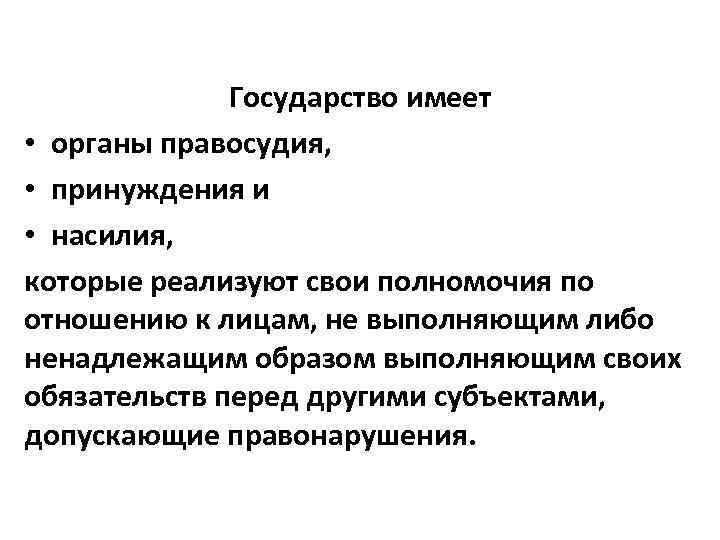 Государство имеет

• органы правосудия,
• принуждения и
• насилия,

которые реализуют свои полномочия по отношению к лицам, не выполняющим либо ненадлежащим образом выполняющим своих обязательств перед другими субъектами, допускающие правонарушения.